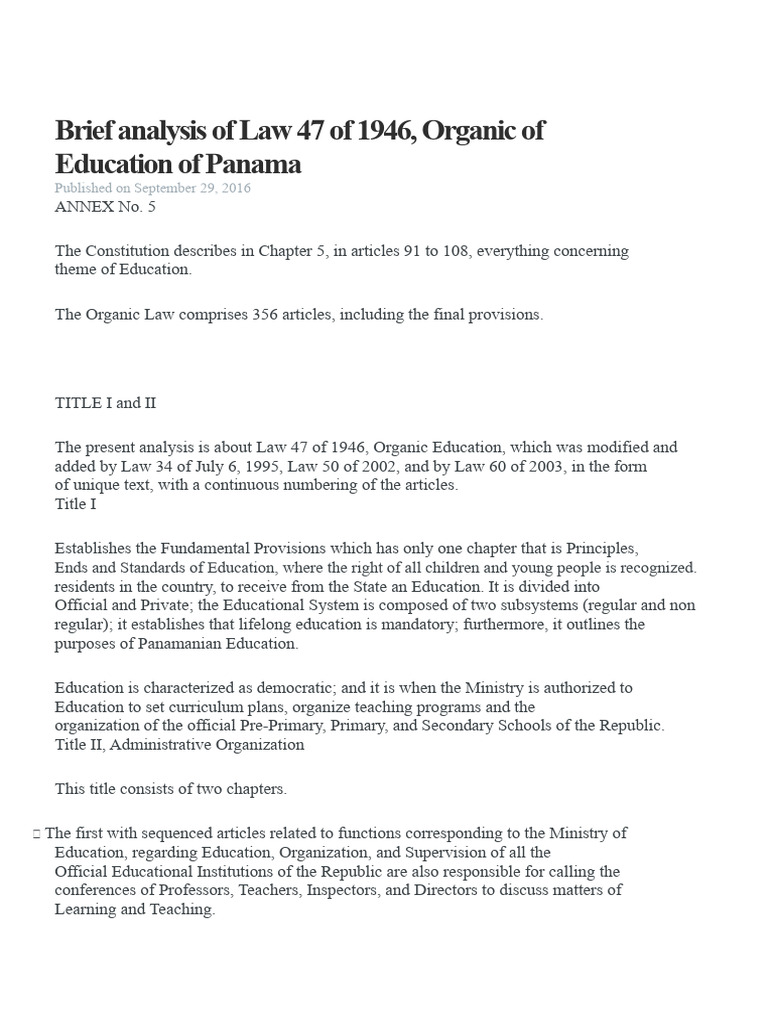 Brief analysis of Law 47 of 1946, Organic of Education of Panama

Published on September 29, 2016

ANNEX No. 5

The Constitution describes in Chapter 5, in articles 91 to 108, everything concerning theme of Education.

The Organic Law comprises 356 articles, including the final provisions.

TITLE I and II

The present analysis is about Law 47 of 1946, Organic Education, which was modified and added by Law 34 of July 6, 1995, Law 50 of 2002, and by Law 60 of 2003, in the form of unique text, with a continuous numbering of the articles.
Title I

Establishes the Fundamental Provisions which has only one chapter that is Principles, Ends and Standards of Education, where the right of all children and young people is recognized. residents in the country, to receive from the State an Education. It is divided into Official and Private; the Educational System is composed of two subsystems (regular and non regular); it establishes that lifelong education is mandatory; furthermore, it outlines the purposes of Panamanian Education.

Education is characterized as democratic; and it is when the Ministry is authorized to Education to set curriculum plans, organize teaching programs and the organization of the official Pre-Primary, Primary, and Secondary Schools of the Republic.
Title II, Administrative Organization

This title consists of two chapters.

 The first with sequenced articles related to functions corresponding to the Ministry of Education, regarding Education, Organization, and Supervision of all the Official Educational Institutions of the Republic are also responsible for calling the conferences of Professors, Teachers, Inspectors, and Directors to discuss matters of Learning and Teaching.